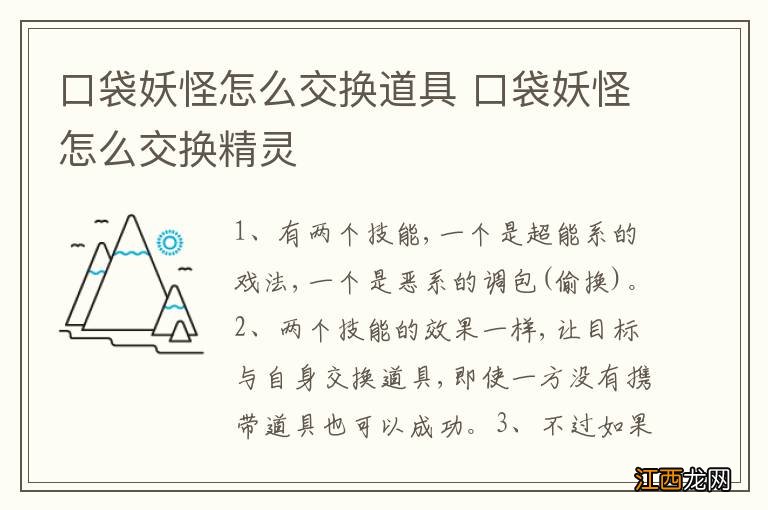 口袋妖怪怎么交换道具 口袋妖怪怎么交换精灵

1、有两个技能,一个是超能系的戏法,一个是恶系的调包(偷换)。2、两个技能的效果一样,让目标与自身交换道具,即使一方没有携带道具也可以成功。3、不过如果

江西龙网